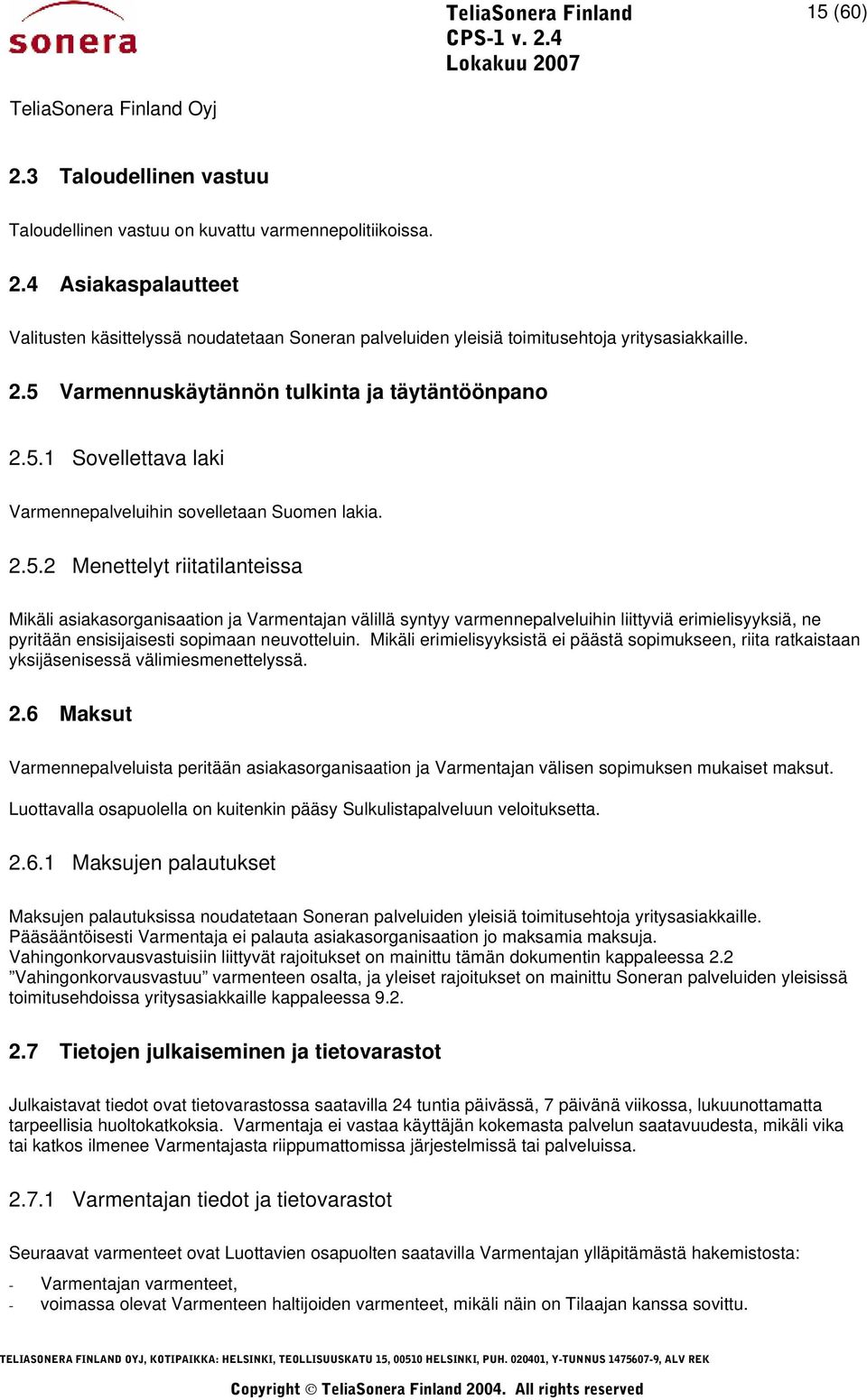 sonera

TeliaSonera Finland
CPS-1 v. 2.4
Lokakuu 2007

15 (60)

TeliaSonera Finland Oyj

2.3 Taloudellinen vastuu

Taloudellinen vastuu on kuvattu varmennepolitiikoissa.

2.4 Asiakaspalautteet

Valitusten käsittelyssä noudatetaan Soneran palveluiden yleisiä toimitusehtoja yritysasiakkaille.

2.5 Varmennuskäytännön tulkinta ja täytäntöönpano

2.5.1 Sovellettava laki

Varmennepalveluihin sovelletaan Suomen lakia.

2.5.2 Menettelyt riitatilanteissa

Mikäli asiakasorganisaation ja Varmentajan välillä syntyy varmennepalveluihin liittyviä erimielisyyksiä, ne pyritään ensisijaisesti sopimaan neuvotteluin. Mikäli erimielisyyksistä ei päästä sopimukseen, riita ratkaistaan yksijäsenisessä välimiesmenettelyssä.

2.6 Maksut

Varmennepalveluista peritään asiakasorganisaation ja Varmentajan välisen sopimuksen mukaiset maksut.

Luottavalla osapuolella on kuitenkin pääsy Sulkulistapalveluun veloituksetta.

2.6.1 Maksujen palautukset

Maksujen palautuksissa noudatetaan Soneran palveluiden yleisiä toimitusehtoja yritysasiakkaille. Pääsääntöisesti Varmentaja ei palauta asiakasorganisaation jo maksamia maksuja. Vahingonkorvausvastuisiin liittyvät rajoitukset on mainittu tämän dokumentin kappaleessa 2.2 ”Vahingonkorvausvastuu” varmenteen osalta, ja yleiset rajoitukset on mainittu Soneran palveluiden yleisissä toimitusehdoissa yritysasiakkaille kappaleessa 9.2.

2.7 Tietojen julkaiseminen ja tietovarastot

Julkaistavat tiedot ovat tietovarastossa saatavilla 24 tuntia päivässä, 7 päivänä viikossa, lukuunottamatta tarpeellisia huoltokatkoksia. Varmentaja ei vastaa käyttäjän kokemasta palvelun saatavuudesta, mikäli vika tai katkos ilmenee Varmentajasta riippumattomissa järjestelmissä tai palveluissa.

2.7.1 Varmentajan tiedot ja tietovarastot

Seuraavat varmenteet ovat Luottavien osapuolten saatavilla Varmentajan ylläpitämästä hakemistosta:
- Varmentajan varmenteet,
- voimassa olevat Varmenteen haltijoiden varmenteet, mikäli näin on Tilaajan kanssa sovittu.

TELIASONERA FINLAND OYJ, KOTIPAIKKA: HELSINKI, TEOLLISUUSKATU 15, 00510 HELSINKI, PUH. 020401, Y-TUNNUS 1475607-9, ALV REK

Copyright © TeliaSonera Finland 2004. All rights reserved